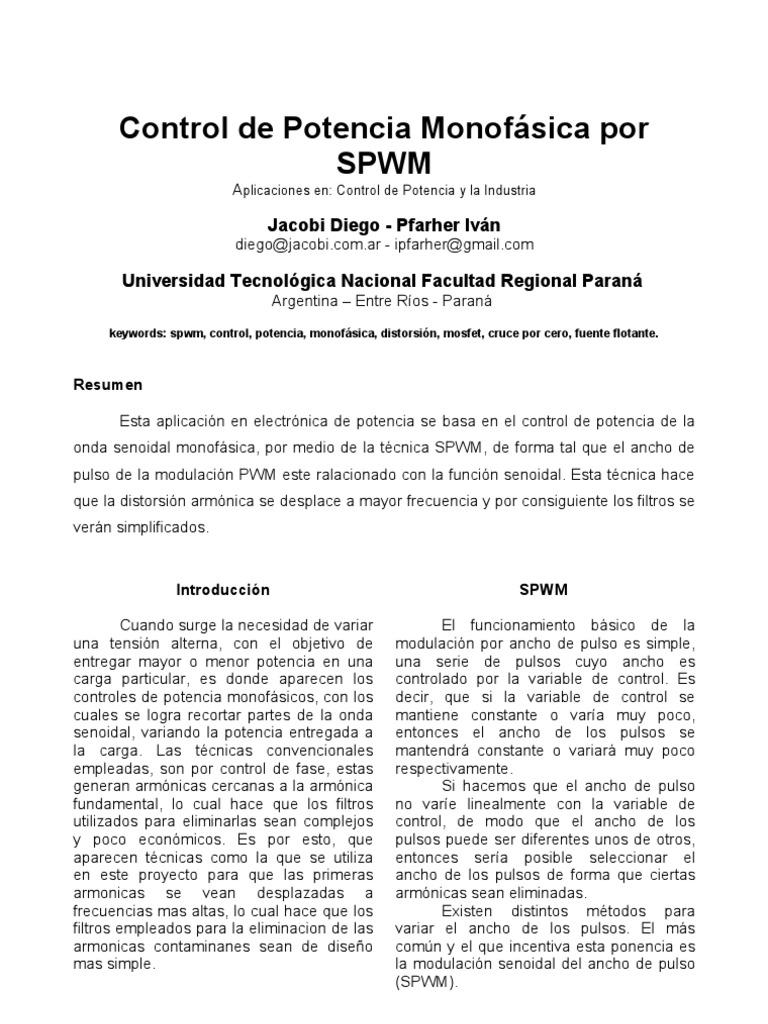 Control de Potencia Monofásica por SPWM

Aplicaciones en: Control de Potencia y la Industria

Jacobi Diego - Pfarher Iván

diego@jacobi.com.ar - ipfarher@gmail.com

Universidad Tecnológica Nacional Facultad Regional Paraná

Argentina – Entre Ríos - Paraná

keywords: spwm, control, potencia, monofásica, distorsión, mosfet, cruce por cero, fuente flotante.

Resumen

Esta aplicación en electrónica de potencia se basa en el control de potencia de la onda senoidal monofásica, por medio de la técnica SPWM, de forma tal que el ancho de pulso de la modulación PWM este ralacionado con la función senoidal. Esta técnica hace que la distorsión armónica se desplace a mayor frecuencia y por consiguiente los filtros se verán simplificados.

Introducción

Cuando surge la necesidad de variar una tensión alterna, con el objetivo de entregar mayor o menor potencia en una carga particular, es donde aparecen los controles de potencia monofásicos, con los cuales se logra recortar partes de la onda senoidal, variando la potencia entregada a la carga. Las técnicas convencionales empleadas, son por control de fase, estas generan armónicas cercanas a la armónica fundamental, lo cual hace que los filtros utilizados para eliminarlas sean complejos y poco económicos. Es por esto, que aparecen técnicas como la que se utiliza en este proyecto para que las primeras armonicas se vean desplazadas a frecuencias mas altas, lo cual hace que los filtros empleados para la eliminacion de las armonicas contaminanes sean de diseño mas simple.

SPWM

El funcionamiento básico de la modulación por ancho de pulso es simple, una serie de pulsos cuyo ancho es controlado por la variable de control. Es decir, que si la variable de control se mantiene constante o varía muy poco, entonces el ancho de los pulsos se mantendrá constante o variará muy poco respectivamente.

Si hacemos que el ancho de pulso no varíe linealmente con la variable de control, de modo que el ancho de los pulsos puede ser diferentes unos de otros, entonces sería posible seleccionar el ancho de los pulsos de forma que ciertas armónicas sean eliminadas.

Existen distintos métodos para variar el ancho de los pulsos. El más común y el que incentiva esta ponencia es la modulación senoidal del ancho de pulso (SPWM).